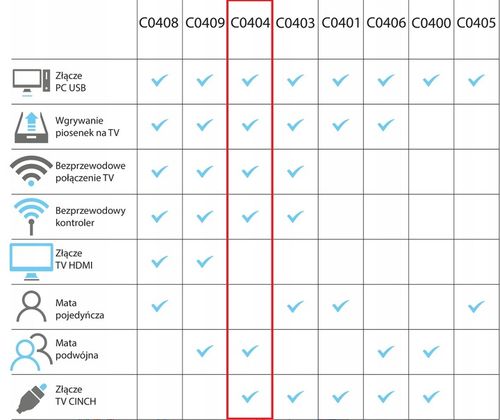 |  | C0408 | C0409 | C0404 | C0403 | C0401 | C0406 | C0400 | C0405 |
|---|---|---|---|---|---|---|---|---|
| Złącze PC USB | ✓ | ✓ | ✓ | ✓ | ✓ | ✓ | ✓ | ✓ |
| Wgrywanie piosenek na TV | ✓ | ✓ | ✓ | ✓ | ✓ | ✓ |  |  |
| Bezprzewodowe połączenie TV | ✓ | ✓ | ✓ | ✓ |  |  |  |  |
| Bezprzewodowy kontroler | ✓ | ✓ | ✓ | ✓ |  |  |  |  |
| Złącze TV HDMI | ✓ | ✓ |  |  |  |  |  |  |
| Mata pojedyńcza | ✓ |  |  | ✓ | ✓ |  |  | ✓ |
| Mata podwójna |  | ✓ | ✓ |  |  | ✓ | ✓ |  |
| Złącze TV CINCH |  |  | ✓ | ✓ | ✓ | ✓ | ✓ |  |